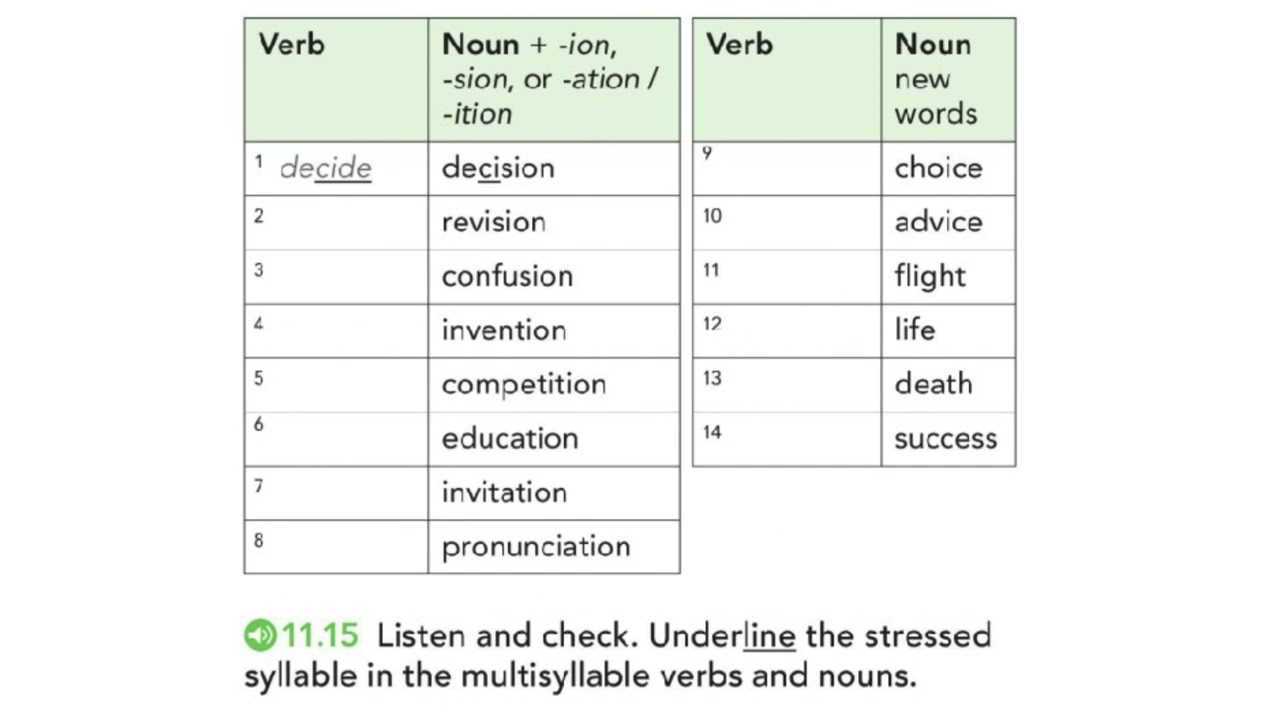 | Verb | Noun + -ion, -sion, or -ation / -ition |
|---|---|
| 1 decide | decision |
| 2 | revision |
| 3 | confusion |
| 4 | invention |
| 5 | competition |
| 6 | education |
| 7 | invitation |
| 8 | pronunciation |

| Verb | Noun new words |
|---|---|
| 9 | choice |
| 10 | advice |
| 11 | flight |
| 12 | life |
| 13 | death |
| 14 | success |

11.15 Listen and check. Underline the stressed syllable in the multisyllable verbs and nouns.